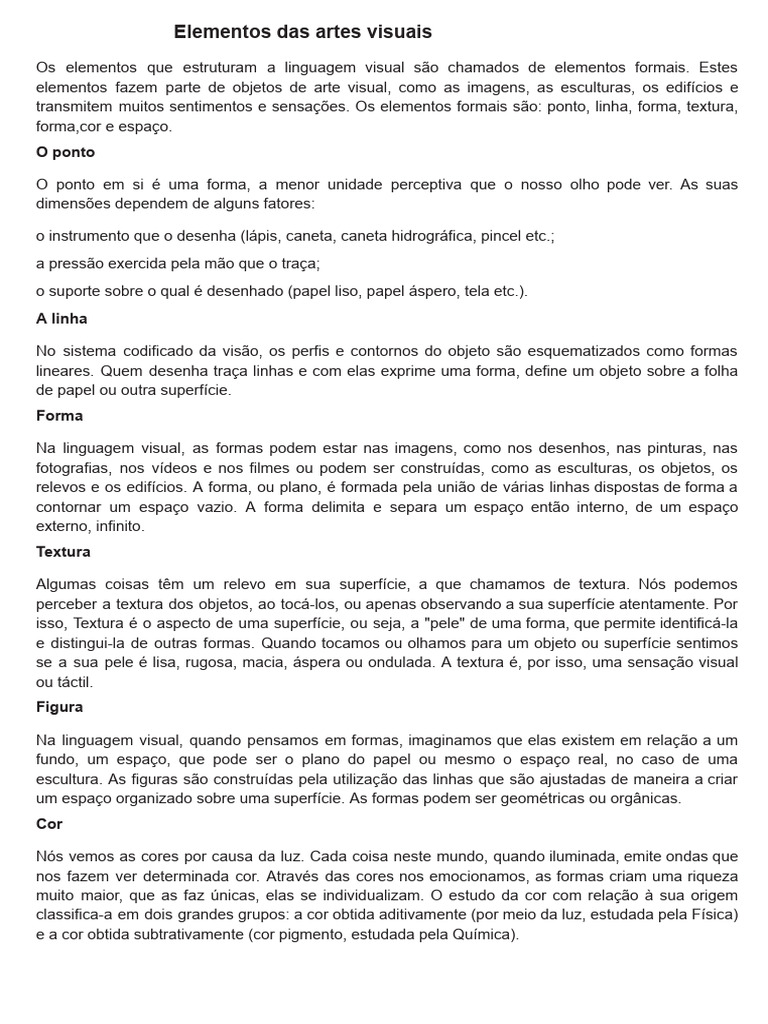 Elementos das artes visuais

Os elementos que estruturam a linguagem visual são chamados de elementos formais. Estes elementos fazem parte de objetos de arte visual, como as imagens, as esculturas, os edifícios e transmitem muitos sentimentos e sensações. Os elementos formais são: ponto, linha, forma, textura, forma,cor e espaço.

O ponto

O ponto em si é uma forma, a menor unidade perceptiva que o nosso olho pode ver. As suas dimensões dependem de alguns fatores:

o instrumento que o desenha (lápis, caneta, caneta hidrográfica, pincel etc.;

a pressão exercida pela mão que o traça;

o suporte sobre o qual é desenhado (papel liso, papel áspero, tela etc.).

A linha

No sistema codificado da visão, os perfis e contornos do objeto são esquematizados como formas lineares. Quem desenha traça linhas e com elas exprime uma forma, define um objeto sobre a folha de papel ou outra superfície.

Forma

Na linguagem visual, as formas podem estar nas imagens, como nos desenhos, nas pinturas, nas fotografias, nos vídeos e nos filmes ou podem ser construídas, como as esculturas, os objetos, os relevos e os edifícios. A forma, ou plano, é formada pela união de várias linhas dispostas de forma a contornar um espaço vazio. A forma delimita e separa um espaço então interno, de um espaço externo, infinito.

Textura

Algumas coisas têm um relevo em sua superfície, a que chamamos de textura. Nós podemos perceber a textura dos objetos, ao tocá-los, ou apenas observando a sua superfície atentamente. Por isso, Textura é o aspecto de uma superfície, ou seja, a "pele" de uma forma, que permite identificá-la e distingui-la de outras formas. Quando tocamos ou olhamos para um objeto ou superfície sentimos se a sua pele é lisa, rugosa, macia, áspera ou ondulada. A textura é, por isso, uma sensação visual ou táctil.

Figura

Na linguagem visual, quando pensamos em formas, imaginamos que elas existem em relação a um fundo, um espaço, que pode ser o plano do papel ou mesmo o espaço real, no caso de uma escultura. As figuras são construídas pela utilização das linhas que são ajustadas de maneira a criar um espaço organizado sobre uma superfície. As formas podem ser geométricas ou orgânicas.

Cor

Nós vemos as cores por causa da luz. Cada coisa neste mundo, quando iluminada, emite ondas que nos fazem ver determinada cor. Através das cores nos emocionamos, as formas criam uma riqueza muito maior, que as faz únicas, elas se individualizam. O estudo da cor com relação à sua origem classifica-a em dois grandes grupos: a cor obtida aditivamente (por meio da luz, estudada pela Física) e a cor obtida subtrativamente (cor pigmento, estudada pela Química).